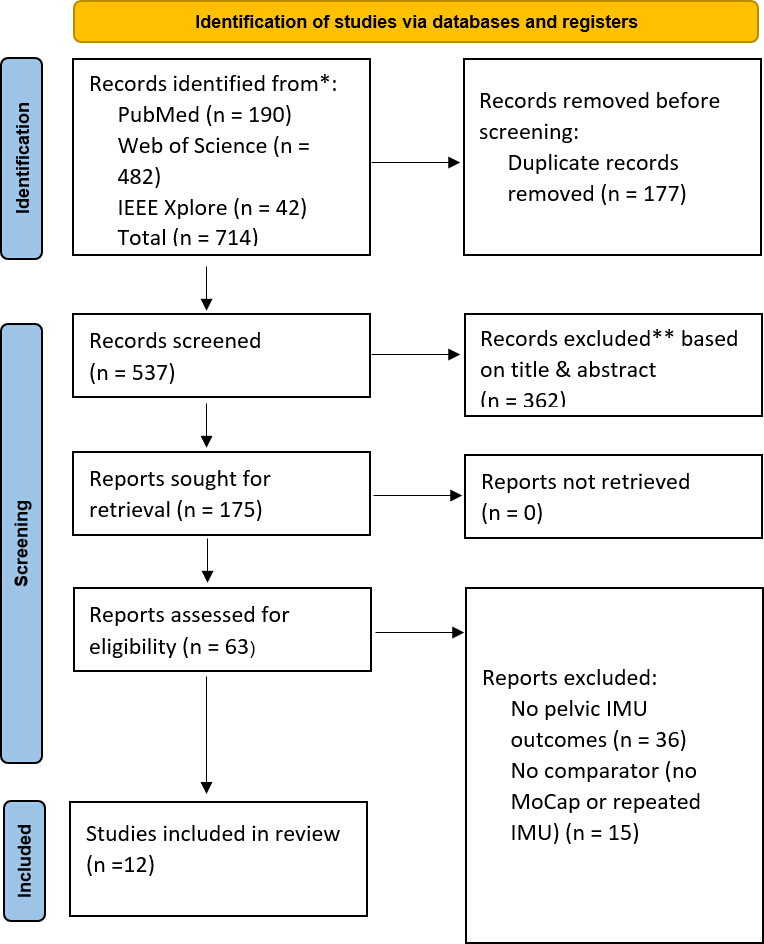 Identification of studies via databases and registers

Identification

Records identified from*:
PubMed (n = 190)
Web of Science (n = 482)
IEEE Xplore (n = 42)
Total (n = 714)

Records removed before screening:
Duplicate records removed (n = 177)

Screening

Records screened
(n = 537)

Records excluded** based on title & abstract
(n = 362)

Reports sought for retrieval (n = 175)

Reports not retrieved
(n = 0)

Reports assessed for eligibility (n = 63)

Reports excluded:
No pelvic IMU outcomes (n = 36)
No comparator (no MoCap or repeated IMU) (n = 15)

Included

Studies included in review
(n =12)